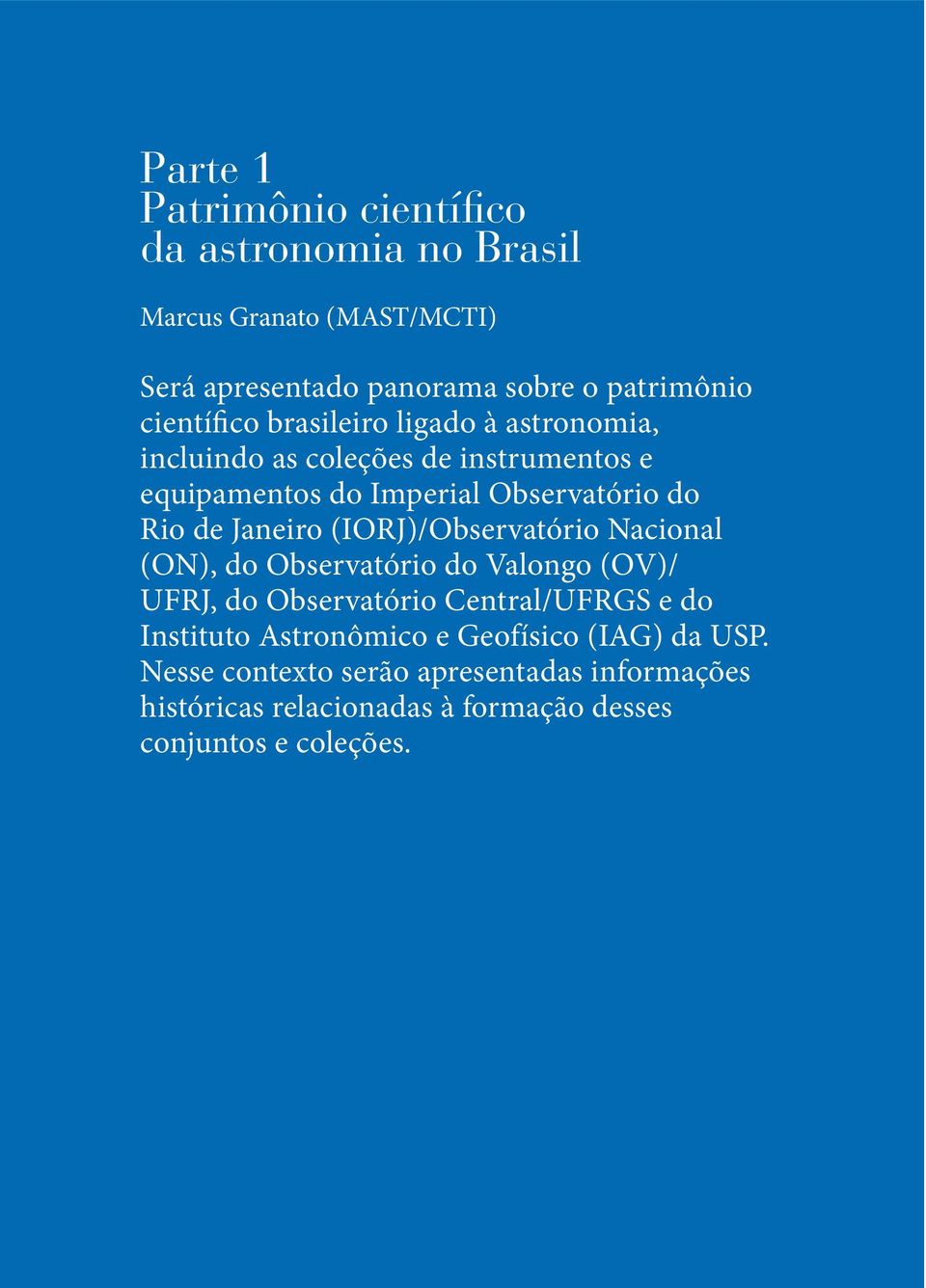 Parte 1
Patrimônio científico da astronomia no Brasil

Marcus Granato (MAST/MCTI)

Será apresentado panorama sobre o patrimônio científico brasileiro ligado à astronomia, incluindo as coleções de instrumentos e equipamentos do Imperial Observatório do Rio de Janeiro (IORJ)/Observatório Nacional (ON), do Observatório do Valongo (OV)/UFRJ, do Observatório Central/UFRGS e do Instituto Astronômico e Geofísico (IAG) da USP. Nesse contexto serão apresentadas informações históricas relacionadas à formação desses conjuntos e coleções.